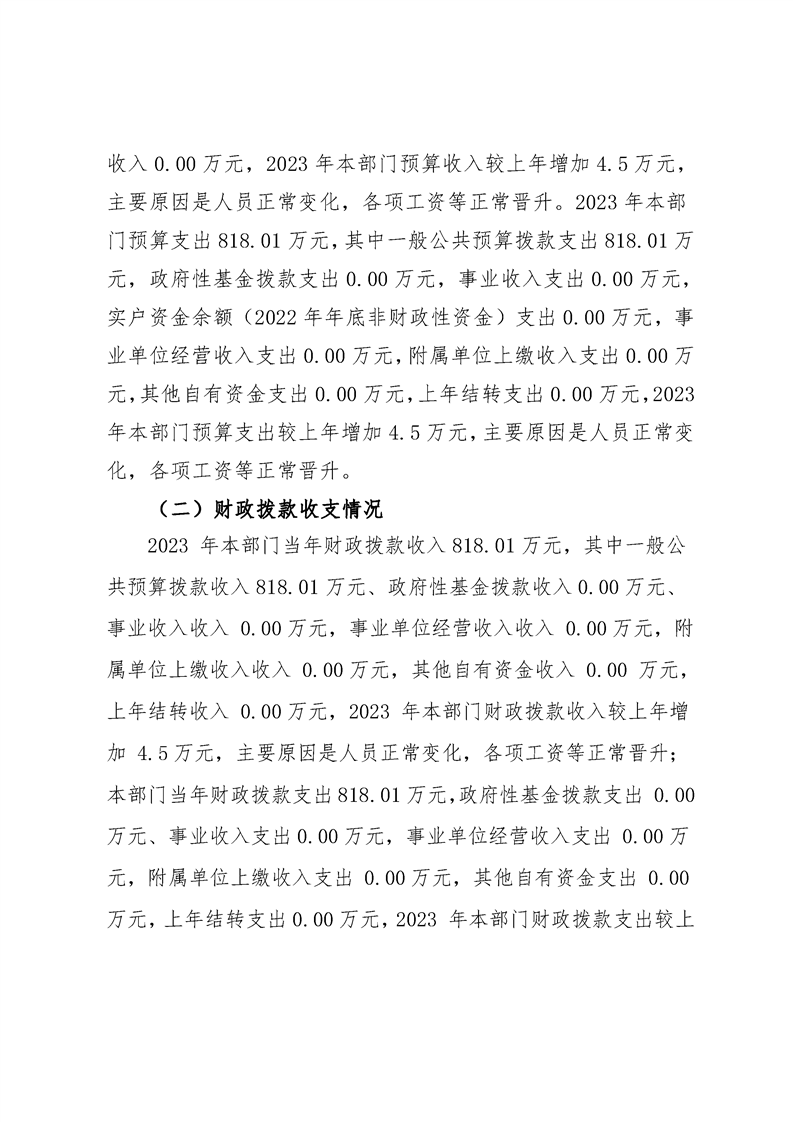 收入 0.00 万元，2023 年本部门预算收入较上年增加 4.5 万元，主要原因是人员正常变化，各项工资等正常晋升。2023 年本部门预算支出 818.01 万元，其中一般公共预算拨款支出 818.01 万元，政府性基金拨款支出 0.00 万元，事业收入支出 0.00 万元，实户资金余额（2022 年年底非财政性资金）支出 0.00 万元，事业单位经营收入支出 0.00 万元，附属单位上缴收入支出 0.00 万元，其他自有资金支出 0.00 万元，上年结转支出 0.00 万元，2023 年本部门预算支出较上年增加 4.5 万元，主要原因是人员正常变化，各项工资等正常晋升。

（二）财政拨款收支情况

2023 年本部门当年财政拨款收入 818.01 万元，其中一般公共预算拨款收入 818.01 万元、政府性基金拨款收入 0.00 万元、事业收入收入 0.00 万元，事业单位经营收入收入 0.00 万元，附属单位上缴收入收入 0.00 万元，其他自有资金收入 0.00 万元，上年结转收入 0.00 万元，2023 年本部门财政拨款收入较上年增加 4.5 万元，主要原因是人员正常变化，各项工资等正常晋升；本部门当年财政拨款支出 818.01 万元，政府性基金拨款支出 0.00 万元、事业收入支出 0.00 万元，事业单位经营收入支出 0.00 万元，附属单位上缴收入支出 0.00 万元，其他自有资金支出 0.00 万元，上年结转支出 0.00 万元，2023 年本部门财政拨款支出较上